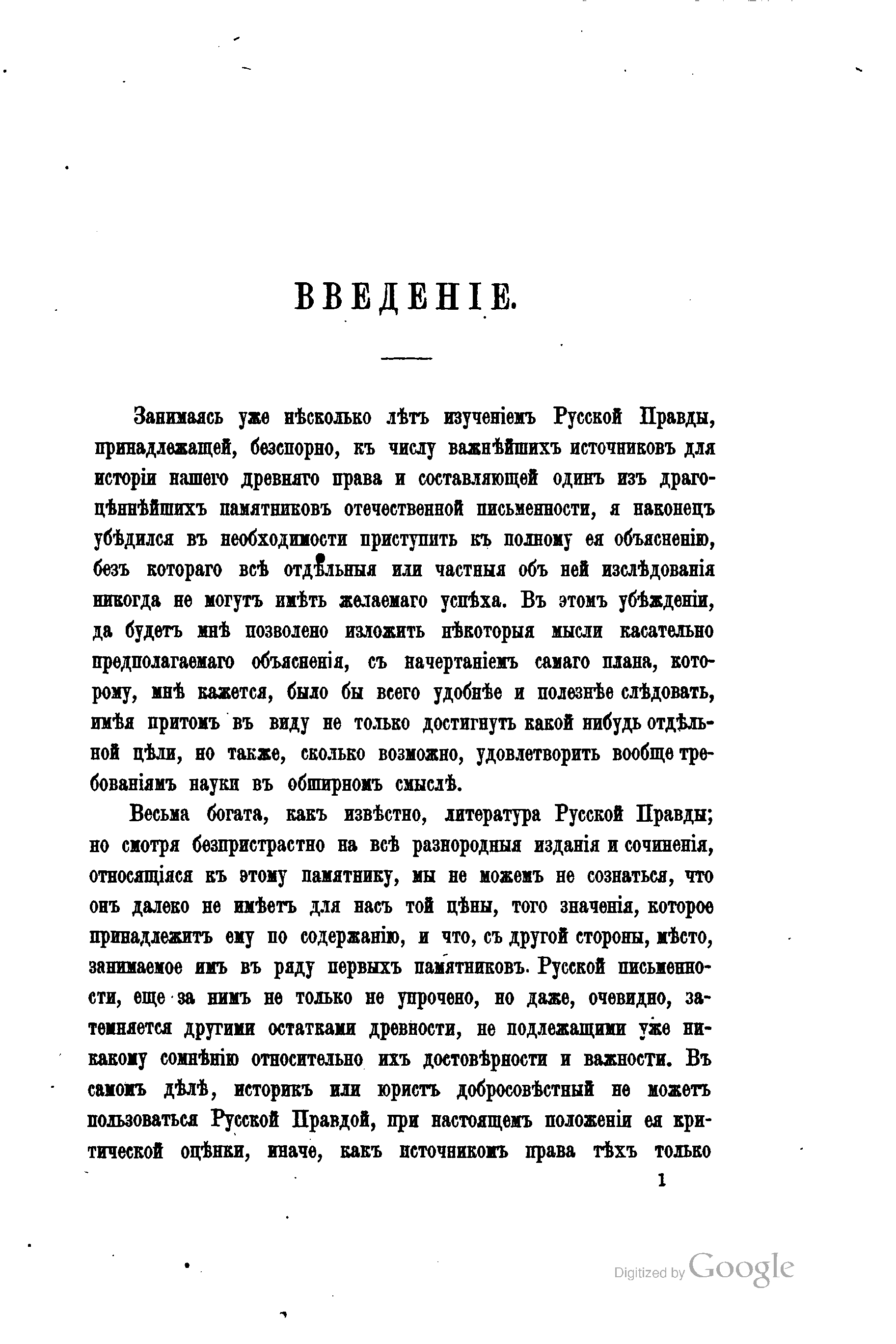 ВВЕДЕНІЕ.

Занимаясь уже нѣсколько лѣтъ изученіемъ Русской Правды, принадлежащей, безспорно, къ числу важнѣйшихъ источниковъ для исторіи нашего древняго права и составляющей одинъ изъ драгоцѣннѣйшихъ памятниковъ отечественной письменности, я наконецъ убѣдился въ необходимости приступить къ полному ея объясненію, безъ котораго всѣ отдѣльныя или частныя объ ней изслѣдованія никогда не могутъ имѣть желаемаго успѣха. Въ этомъ убѣжденіи, да будетъ мнѣ позволено изложить нѣкоторыя мысли касательно предполагаемаго объясненія, съ начертаніемъ самаго плана, которому, мнѣ кажется, было бы всего удобнѣе и полезнѣе слѣдовать, имѣя притомъ въ виду не только достигнуть какой нибудь отдѣльной цѣли, но также, сколько возможно, удовлетворить вообще требованіямъ науки въ обширномъ смыслѣ.

Весьма богата, какъ извѣстно, литература Русской Правды; но смотря безпристрастно на всѣ разнородныя изданія и сочиненія, относящіяся къ этому памятнику, мы не можемъ не сознаться, что онъ далеко не имѣетъ для насъ той цѣны, того значенія, которое принадлежитъ ему по содержанію, и что, съ другой стороны, мѣсто, занимаемое имъ въ ряду первыхъ памятниковъ Русской письменности, еще за нимъ не только не упрочено, но даже, очевидно, затемняется другими остатками древности, не подлежащими уже никакому сомнѣнію относительно ихъ достовѣрности и важности. Въ самомъ дѣлѣ, историкъ или юристъ добросовѣстный не можетъ пользоваться Русской Правдой, при настоящемъ положеніи ея критической оцѣнки, иначе, какъ источникомъ права тѣхъ только

1

Digitized by Google